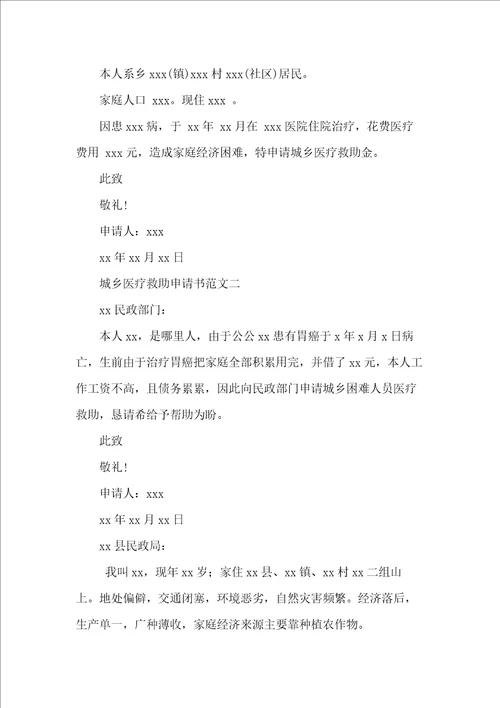 本人系乡 xxx(镇)xxx 村 xxx(社区)居民。

家庭人口 xxx。现住 xxx 。

因患 xxx 病，于 xx 年 xx 月在 xxx 医院住院治疗，花费医疗费用 xxx 元，造成家庭经济困难，特申请城乡医疗救助金。

此致

敬礼!

申请人：xxx

xx 年 xx 月 xx 日

城乡医疗救助申请书范文二

xx 民政部门：

本人 xx，是哪里人，由于公公 xx 患有胃癌于 x 年 x 月 x 日病亡，生前由于治疗胃癌把家庭全部积累用完，并借了 xx 元，本人工作工资不高，且债务累累，因此向民政部门申请城乡困难人员医疗救助，恳请希给予帮助为盼。

此致

敬礼!

申请人：xxx

xx 年 xx 月 xx 日

xx 县民政局：

我叫 xx，现年 xx 岁；家住 xx 县、xx 镇、xx 村 xx 二组山上。地处偏僻，交通闭塞，环境恶劣，自然灾害频繁。经济落后，生产单一，广种薄收，家庭经济来源主要靠种植农作物。